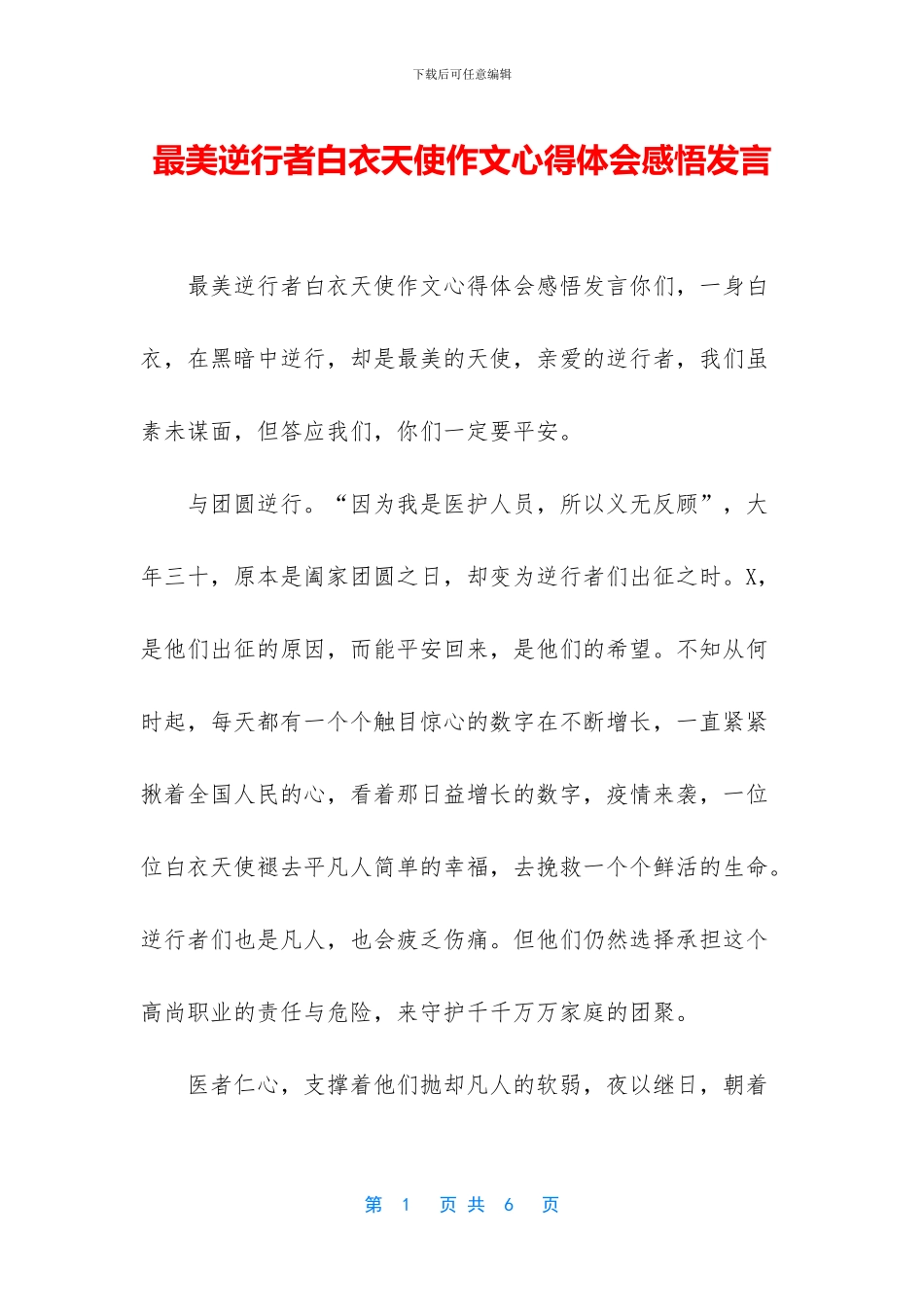 下载后可任意编辑

最美逆行者白衣天使作文心得体会感悟发言

最美逆行者白衣天使作文心得体会感悟发言你们，一身白衣，在黑暗中逆行，却是最美的天使，亲爱的逆行者，我们虽素未谋面，但答应我们，你们一定要平安。

与团圆逆行。“因为我是医护人员，所以义无反顾”，大年三十，原本是阖家团圆之日，却变为逆行者们出征之时。X，是他们出征的原因，而能平安回来，是他们的希望。不知从何时起，每天都有一个个触目惊心的数字在不断增长，一直紧紧揪着全国人民的心，看着那日益增长的数字，疫情来袭，一位位白衣天使褪去平凡人简单的幸福，去挽救一个个鲜活的生命。逆行者们也是凡人，也会疲乏伤痛。但他们仍然选择承担这个高尚职业的责任与危险，来守护千千万万家庭的团聚。

医者仁心，支撑着他们抛却凡人的软弱，夜以继日，朝着

第 1 页 共 6 页